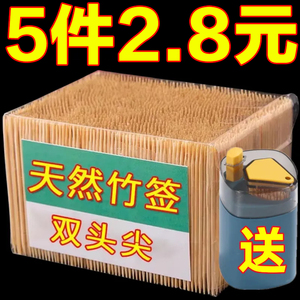 5件2.8元

天然竹签

双头尖

送